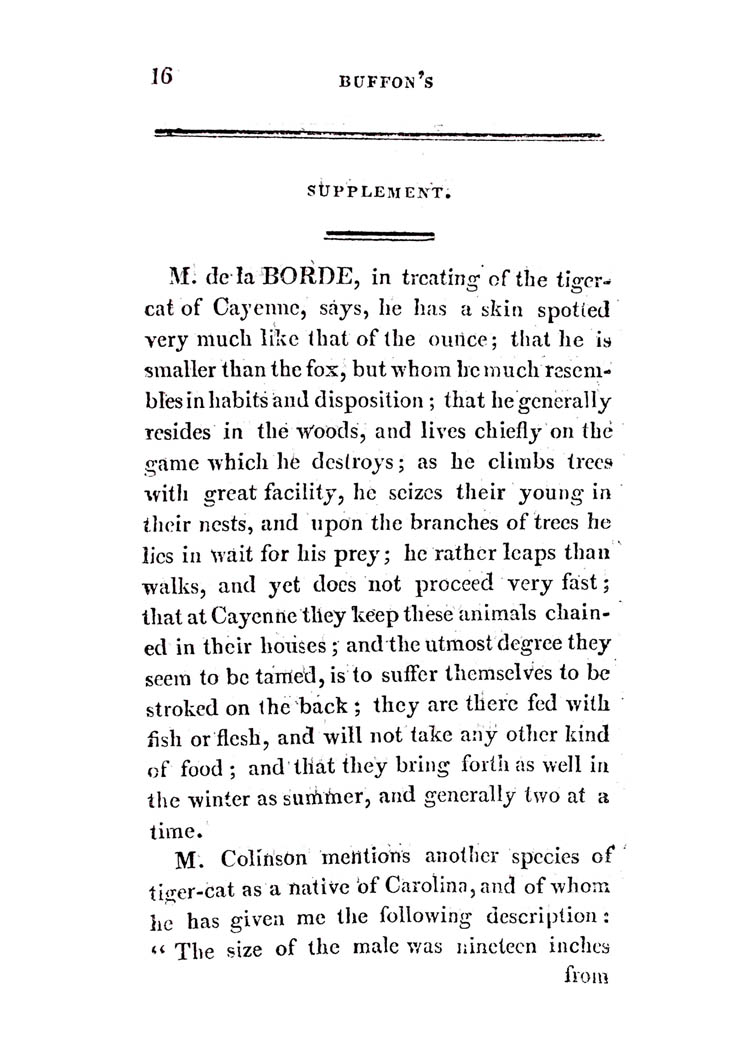 16 BUFFON'S

SUPPLEMENT.

M. de la BORDE, in treating of the tiger-cat of Cayenne, says, he has a skin spotted very much like that of the ounce; that he is smaller than the fox, but whom he much resembles in habits and disposition; that he generally resides in the woods, and lives chiefly on the game which he destroys; as he climbs trees with great facility, he seizes their young in their nests, and upon the branches of trees he lies in wait for his prey; he rather leaps than walks, and yet does not proceed very fast; that at Cayenne they keep these animals chained in their houses; and the utmost degree they seem to be tamed, is to suffer themselves to be stroked on the back; they are there fed with fish or flesh, and will not take any other kind of food; and that they bring forth as well in the winter as summer, and generally two at a time.

M. Colinson mentions another species of tiger-cat as a native of Carolina, and of whom he has given me the following description: "The size of the male was nineteen inches from